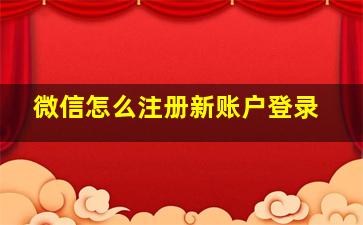 微信怎么注册新账户登录